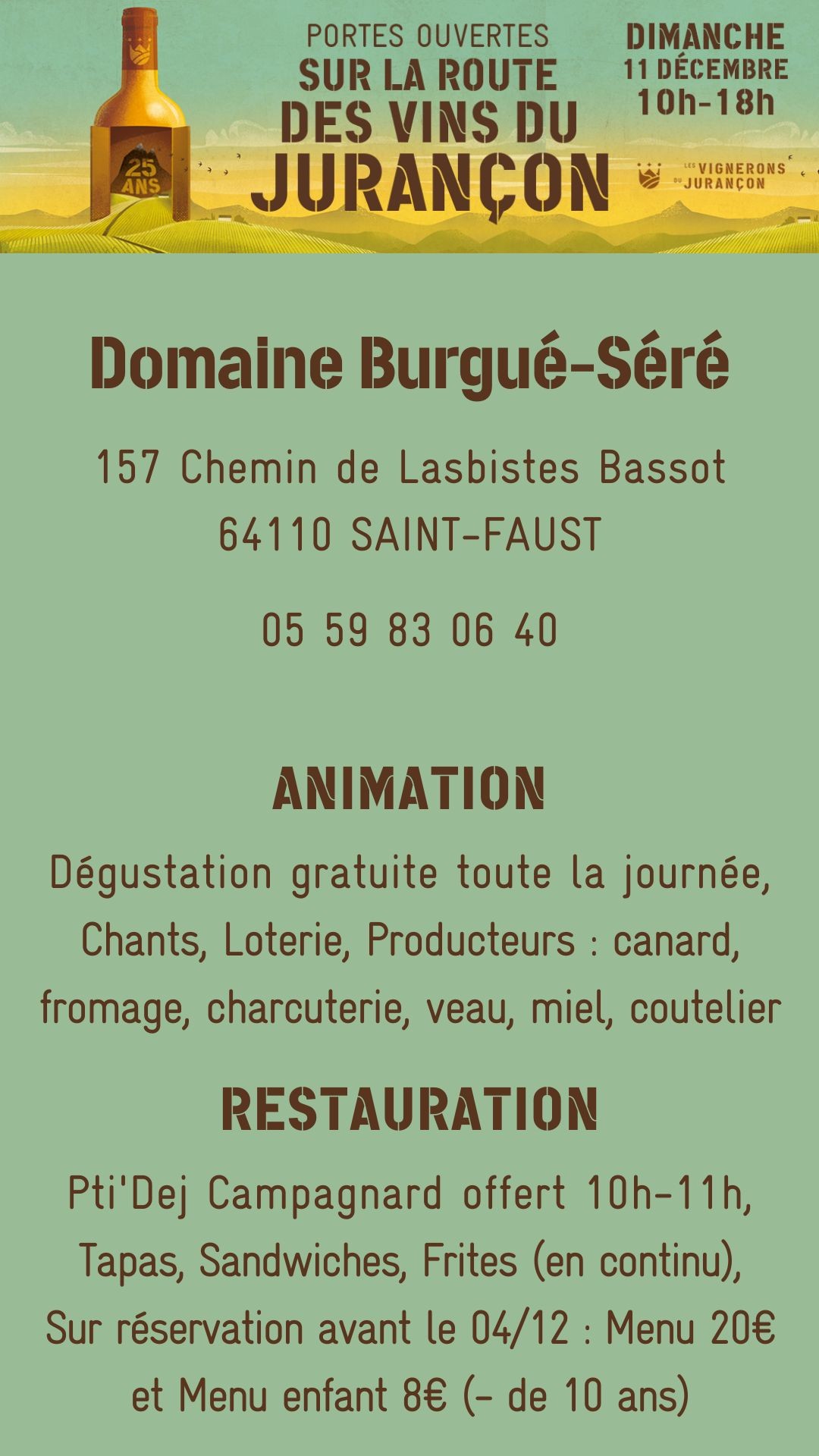 25 ANS

PORTES OUVERTES
SUR LA ROUTE
DES VINS DU
JURANÇON

DIMANCHE
11 DÉCEMBRE
10h-18h

LES VIGNERONS DU JURANÇON

Domaine Burgué-Séré

157 Chemin de Lasbistes Bassot
64110 SAINT-FAUST

05 59 83 06 40

ANIMATION

Dégustation gratuite toute la journée, Chants, Loterie, Producteurs : canard, fromage, charcuterie, veau, miel, coutelier

RESTAURATION

Pti'Dej Campagnard offert 10h-11h, Tapas, Sandwiches, Frites (en continu), Sur réservation avant le 04/12 : Menu 20€ et Menu enfant 8€ (- de 10 ans)